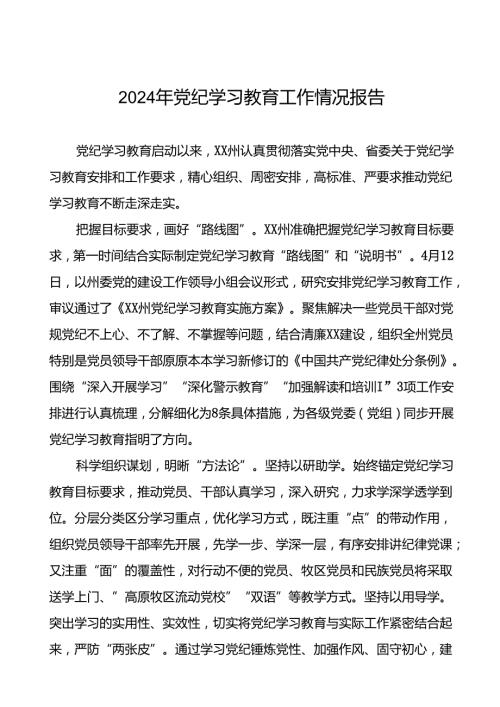 2024年党纪学习教育工作情况报告

党纪学习教育启动以来，XX州认真贯彻落实党中央、省委关于党纪学习教育安排和工作要求，精心组织、周密安排，高标准、严要求推动党纪学习教育不断走深走实。

把握目标要求，画好“路线图”。XX州准确把握党纪学习教育目标要求，第一时间结合实际制定党纪学习教育“路线图”和“说明书”。4月12日，以州委党的建设工作领导小组会议形式，研究安排党纪学习教育工作，审议通过了《XX州党纪学习教育实施方案》。聚焦解决一些党员干部对党规党纪不上心、不了解、不掌握等问题，结合清廉XX建设，组织全州党员特别是党员领导干部原原本本学习新修订的《中国共产党纪律处分条例》。围绕“深入开展学习”“深化警示教育”“加强解读和培训I”3项工作安排进行认真梳理，分解细化为8条具体措施，为各级党委（党组）同步开展党纪学习教育指明了方向。

科学组织谋划，明晰“方法论”。坚持以研助学。始终锚定党纪学习教育目标要求，推动党员、干部认真学习，深入研究，力求学深学透学到位。分层分类区分学习重点，优化学习方式，既注重“点”的带动作用，组织党员领导干部率先开展，先学一步、学深一层，有序安排讲纪律党课；又注重“面”的覆盖性，对行动不便的党员、牧区党员和民族党员将采取送学上门、”高原牧区流动党校”“双语”等教学方式。坚持以用导学。突出学习的实用性、实效性，切实将党纪学习教育与实际工作紧密结合起来，严防“两张皮”。通过学习党纪锤炼党性、加强作风、固守初心，建